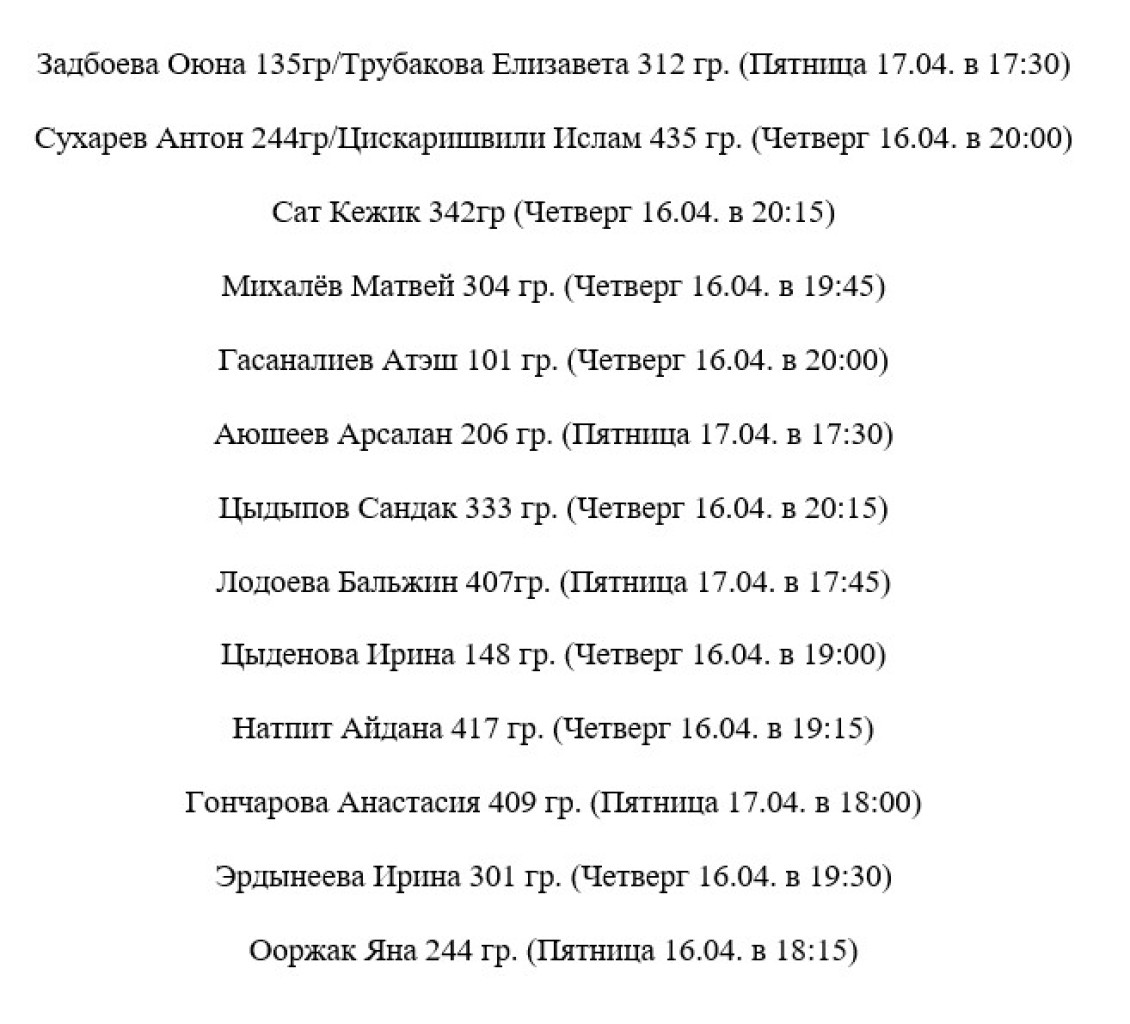 Задбоева Оюна 135гр/Трубакова Елизавета 312 гр. (Пятница 17.04. в 17:30)

Сухарев Антон 244гр/Цискаришвили Ислам 435 гр. (Четверг 16.04. в 20:00)

Сат Кежик 342гр (Четверг 16.04. в 20:15)

Михалёв Матвей 304 гр. (Четверг 16.04. в 19:45)

Гасаналиев Атэш 101 гр. (Четверг 16.04. в 20:00)

Аюшеев Арсалан 206 гр. (Пятница 17.04. в 17:30)

Цыдыпов Сандак 333 гр. (Четверг 16.04. в 20:15)

Лодоева Бальжин 407гр. (Пятница 17.04. в 17:45)

Цыденова Ирина 148 гр. (Четверг 16.04. в 19:00)

Натпит Айдана 417 гр. (Четверг 16.04. в 19:15)

Гончарова Анастасия 409 гр. (Пятница 17.04. в 18:00)

Эрдынеева Ирина 301 гр. (Четверг 16.04. в 19:30)

Ооржак Яна 244 гр. (Пятница 16.04. в 18:15)